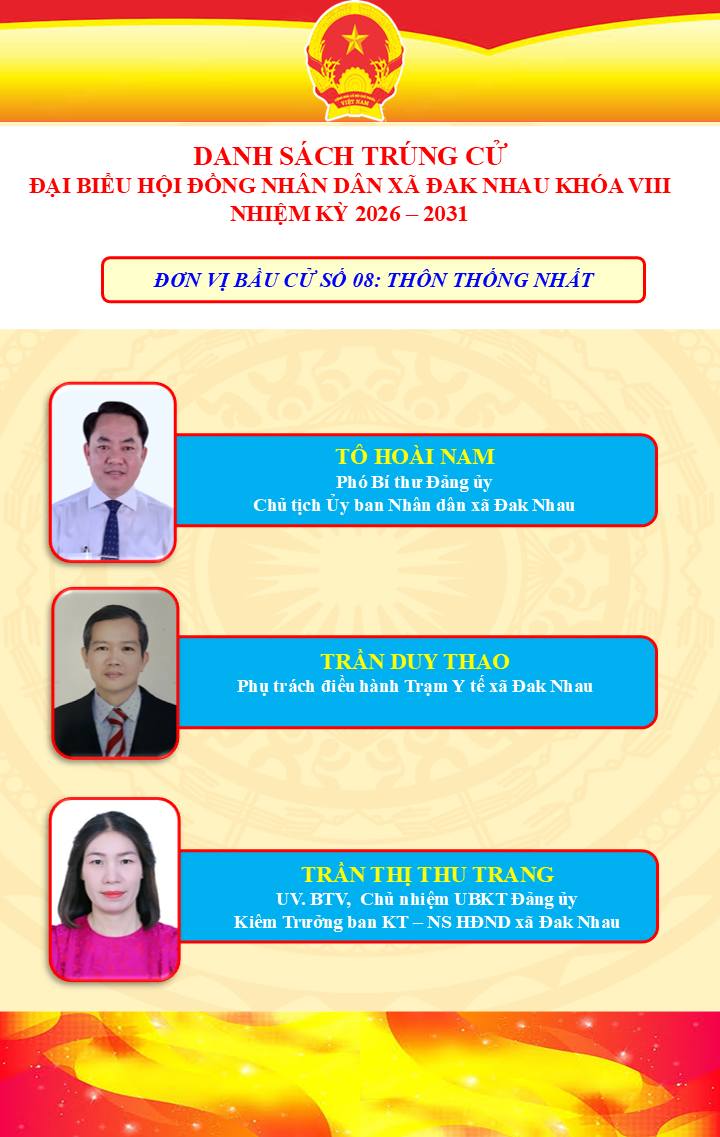 DANH SÁCH TRÚNG CỬ
ĐẠI BIỂU HỘI ĐỒNG NHÂN DÂN XÃ ĐAK NHAU KHÓA VIII
NHIỆM KỲ 2026 – 2031

ĐƠN VỊ BẦU CỬ SỐ 08: THÔN THỐNG NHẤT

TÔ HOÀI NAM
Phó Bí thư Đảng ủy
Chủ tịch Ủy ban Nhân dân xã Đak Nhau

TRẦN DUY THAO
Phụ trách điều hành Trạm Y tế xã Đak Nhau

TRẦN THỊ THU TRANG
UV. BTV, Chủ nhiệm UBKT Đảng ủy
Kiêm Trưởng ban KT – NS HĐND xã Đak Nhau